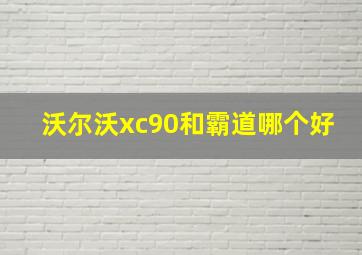 沃尔沃xc90和霸道哪个好